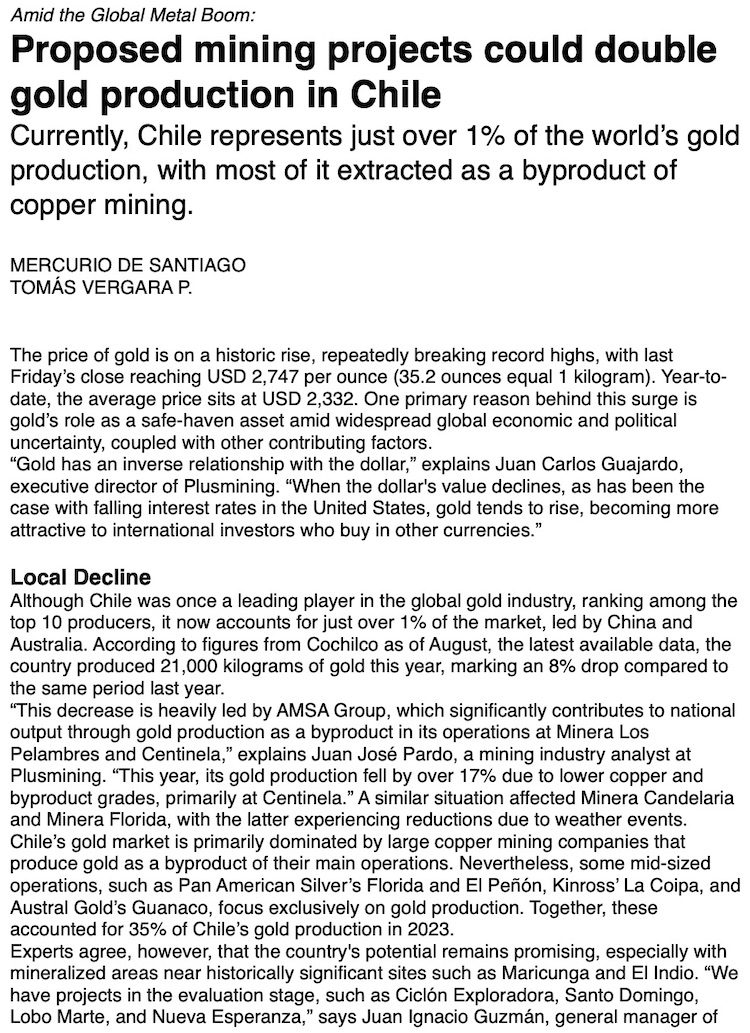 Amid the Global Metal Boom:

Proposed mining projects could double gold production in Chile

Currently, Chile represents just over 1% of the world's gold production, with most of it extracted as a byproduct of copper mining.

MERCURIO DE SANTIAGO
TOMÁS VERGARA P.

The price of gold is on a historic rise, repeatedly breaking record highs, with last Friday's close reaching USD 2,747 per ounce (35.2 ounces equal 1 kilogram). Year-to-date, the average price sits at USD 2,332. One primary reason behind this surge is gold's role as a safe-haven asset amid widespread global economic and political uncertainty, coupled with other contributing factors.
"Gold has an inverse relationship with the dollar," explains Juan Carlos Guajardo, executive director of Plusmining. "When the dollar's value declines, as has been the case with falling interest rates in the United States, gold tends to rise, becoming more attractive to international investors who buy in other currencies."

Local Decline
Although Chile was once a leading player in the global gold industry, ranking among the top 10 producers, it now accounts for just over 1% of the market, led by China and Australia. According to figures from Cochilco as of August, the latest available data, the country produced 21,000 kilograms of gold this year, marking an 8% drop compared to the same period last year.
"This decrease is heavily led by AMSA Group, which significantly contributes to national output through gold production as a byproduct in its operations at Minera Los Pelambres and Centinela," explains Juan José Pardo, a mining industry analyst at Plusmining. "This year, its gold production fell by over 17% due to lower copper and byproduct grades, primarily at Centinela." A similar situation affected Minera Candelaria and Minera Florida, with the latter experiencing reductions due to weather events.
Chile's gold market is primarily dominated by large copper mining companies that produce gold as a byproduct of their main operations. Nevertheless, some mid-sized operations, such as Pan American Silver's Florida and El Peñón, Kinross' La Coipa, and Austral Gold's Guanaco, focus exclusively on gold production. Together, these accounted for 35% of Chile's gold production in 2023.
Experts agree, however, that the country's potential remains promising, especially with mineralized areas near historically significant sites such as Maricunga and El Indio. "We have projects in the evaluation stage, such as Ciclón Exploradora, Santo Domingo, Lobo Marte, and Nueva Esperanza," says Juan Ignacio Guzmán, general manager of